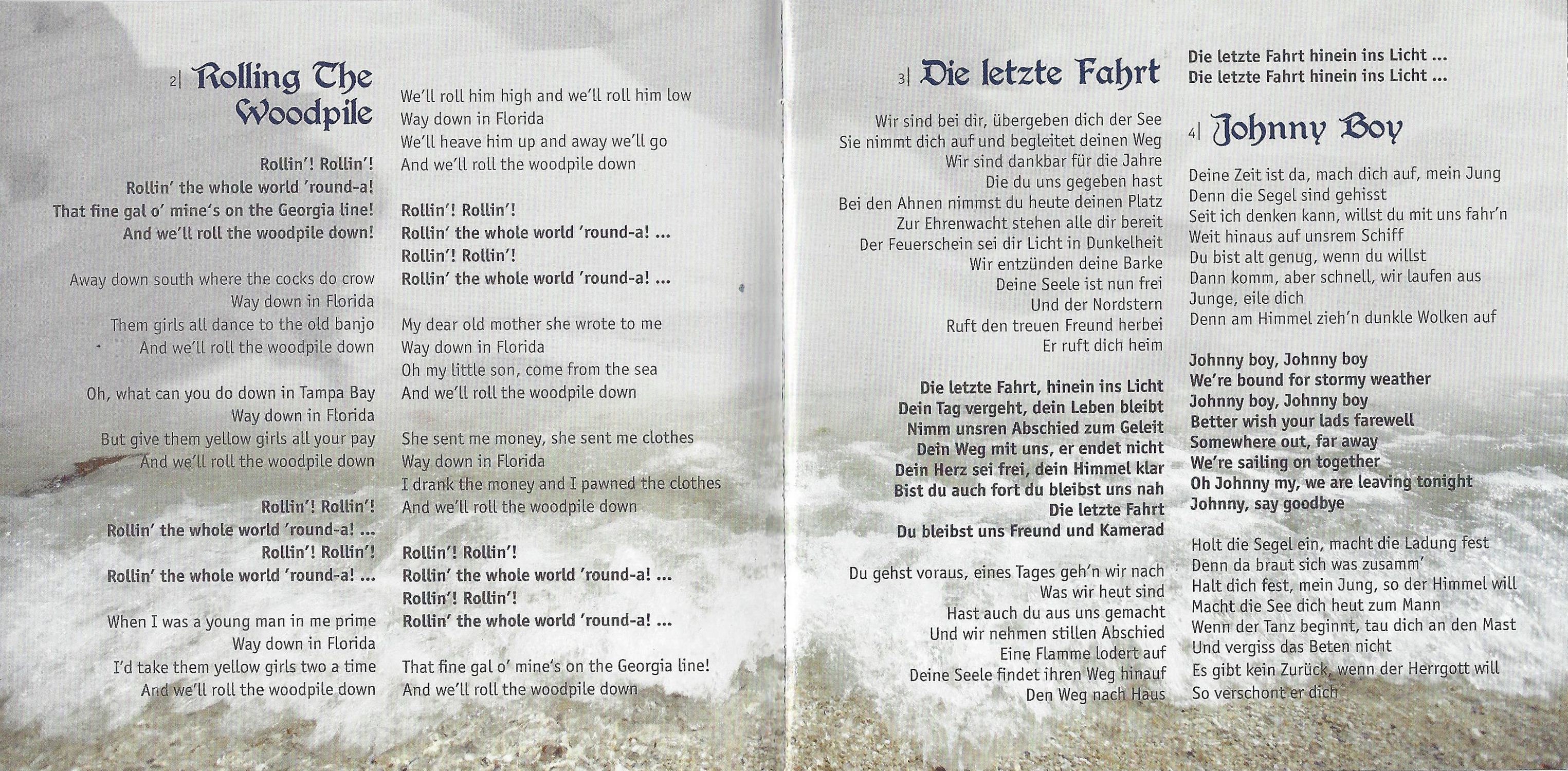 2| Rolling The Woodpile

Rollin'! Rollin'!
Rollin' the whole world 'round-a!
That fine gal o' mine's on the Georgia line!
And we'll roll the woodpile down!

Away down south where the cocks do crow
Way down in Florida
Them girls all dance to the old banjo
And we'll roll the woodpile down

Oh, what can you do down in Tampa Bay
Way down in Florida
But give them yellow girls all your pay
And we'll roll the woodpile down

Rollin'! Rollin'!
Rollin' the whole world 'round-a! ...
Rollin'! Rollin'!
Rollin' the whole world 'round-a! ...

When I was a young man in me prime
Way down in Florida
I'd take them yellow girls two a time
And we'll roll the woodpile down

We'll roll him high and we'll roll him low
Way down in Florida
We'll heave him up and away we'll go
And we'll roll the woodpile down

Rollin'! Rollin'!
Rollin' the whole world 'round-a! ...
Rollin'! Rollin'!
Rollin' the whole world 'round-a! ...

My dear old mother she wrote to me
Way down in Florida
Oh my little son, come from the sea
And we'll roll the woodpile down

She sent me money, she sent me clothes
Way down in Florida
I drank the money and I pawned the clothes
And we'll roll the woodpile down

Rollin'! Rollin'!
Rollin' the whole world 'round-a! ...
Rollin'! Rollin'!
Rollin' the whole world 'round-a! ...

That fine gal o' mine's on the Georgia line!
And we'll roll the woodpile down

3| Die letzte Fahrt

Wir sind bei dir, übergeben dich der See
Sie nimmt dich auf und begleitet deinen Weg
Wir sind dankbar für die Jahre
Die du uns gegeben hast
Bei den Ahnen nimmst du heute deinen Platz
Zur Ehrenwacht stehen alle dir bereit
Der Feuerschein sei dir Licht in Dunkelheit
Wir entzünden deine Barke
Deine Seele ist nun frei
Und der Nordstern
Ruft den treuen Freund herbei
Er ruft dich heim

Die letzte Fahrt, hinein ins Licht
Dein Tag vergeht, dein Leben bleibt
Nimm unsren Abschied zum Geleit
Dein Weg mit uns, er endet nicht
Dein Herz sei frei, dein Himmel klar
Bist du auch fort du bleibst uns nah
Die letzte Fahrt
Du bleibst uns Freund und Kamerad

Du gehst voraus, eines Tages geh'n wir nach
Was wir heut sind
Hast auch du aus uns gemacht
Und wir nehmen stillen Abschied
Eine Flamme lodert auf
Deine Seele findet ihren Weg hinauf
Den Weg nach Haus

Die letzte Fahrt hinein ins Licht ...
Die letzte Fahrt hinein ins Licht ...

4| Johnny Boy

Deine Zeit ist da, mach dich auf, mein Jung
Denn die Segel sind gehisst
Seit ich denken kann, willst du mit uns fahr'n
Weit hinaus auf unsrem Schiff
Du bist alt genug, wenn du willst
Dann komm, aber schnell, wir laufen aus
Junge, eile dich
Denn am Himmel zieh'n dunkle Wolken auf

Johnny boy, Johnny boy
We're bound for stormy weather
Johnny boy, Johnny boy
Better wish your lads farewell
Somewhere out, far away
We're sailing on together
Oh Johnny my, we are leaving tonight
Johnny, say goodbye

Holt die Segel ein, macht die Ladung fest
Denn da braut sich was zusamm'
Halt dich fest, mein Jung, so der Himmel will
Macht die See dich heut zum Mann
Wenn der Tanz beginnt, tau dich an den Mast
Und vergiss das Beten nicht
Es gibt kein Zurück, wenn der Herrgott will
So verschont er dich